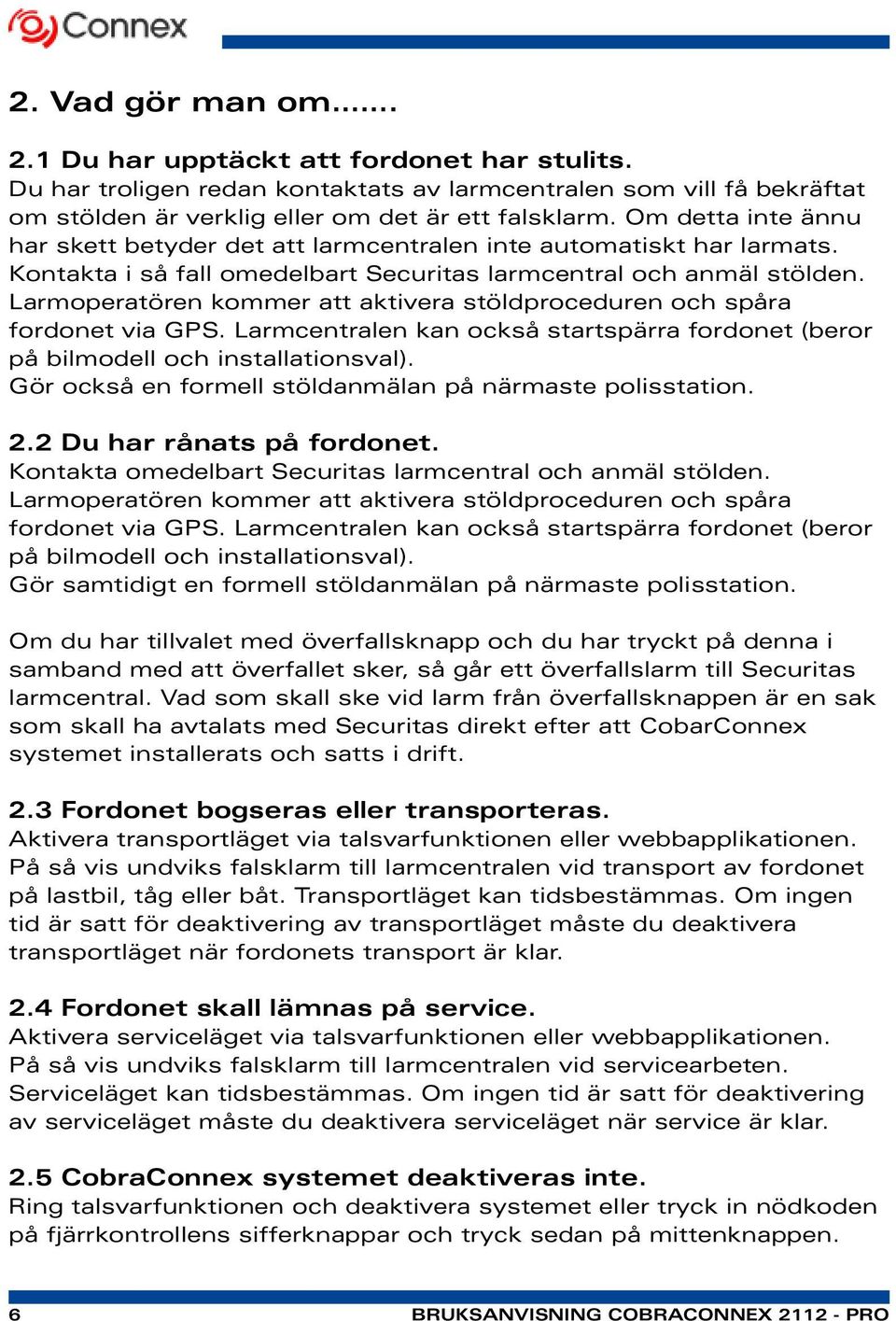 Connex

2. Vad gör man om.......

2.1 Du har upptäckt att fordonet har stulits.
Du har troligen redan kontaktats av larmcentralen som vill få bekräftat om stölden är verklig eller om det är ett falsklarm. Om detta inte ännu har skett betyder det att larmcentralen inte automatiskt har larmats. Kontakta i så fall omedelbart Securitas larmcentral och anmäl stölden. Larmoperatören kommer att aktivera stöldproceduren och spåra fordonet via GPS. Larmcentralen kan också startspärra fordonet (beror på bilmodell och installationsval).
Gör också en formell stöldanmälan på närmaste polisstation.

2.2 Du har rånats på fordonet.
Kontakta omedelbart Securitas larmcentral och anmäl stölden. Larmoperatören kommer att aktivera stöldproceduren och spåra fordonet via GPS. Larmcentralen kan också startspärra fordonet (beror på bilmodell och installationsval).
Gör samtidigt en formell stöldanmälan på närmaste polisstation.

Om du har tillvalet med överfallsknapp och du har tryckt på denna i samband med att överfallet sker, så går ett överfallslarm till Securitas larmcentral. Vad som skall ske vid larm från överfallsknappen är en sak som skall ha avtalats med Securitas direkt efter att CobarConnex systemet installerats och satts i drift.

2.3 Fordonet bogseras eller transporteras.
Aktivera transportläget via talsvarfunktionen eller webbapplikationen. På så vis undviks falsklarm till larmcentralen vid transport av fordonet på lastbil, tåg eller båt. Transportläget kan tidsbestämmas. Om ingen tid är satt för deaktivering av transportläget måste du deaktivera transportläget när fordonets transport är klar.

2.4 Fordonet skall lämnas på service.
Aktivera serviceläget via talsvarfunktionen eller webbapplikationen. På så vis undviks falsklarm till larmcentralen vid servicearbeten. Serviceläget kan tidsbestämmas. Om ingen tid är satt för deaktivering av serviceläget måste du deaktivera serviceläget när service är klar.

2.5 CobraConnex systemet deaktiveras inte.
Ring talsvarfunktionen och deaktivera systemet eller tryck in nödkoden på fjärrkontrollens sifferknappar och tryck sedan på mittenknappen.

6 BRUKSANVISNING COBRACONNEX 2112 - PRO